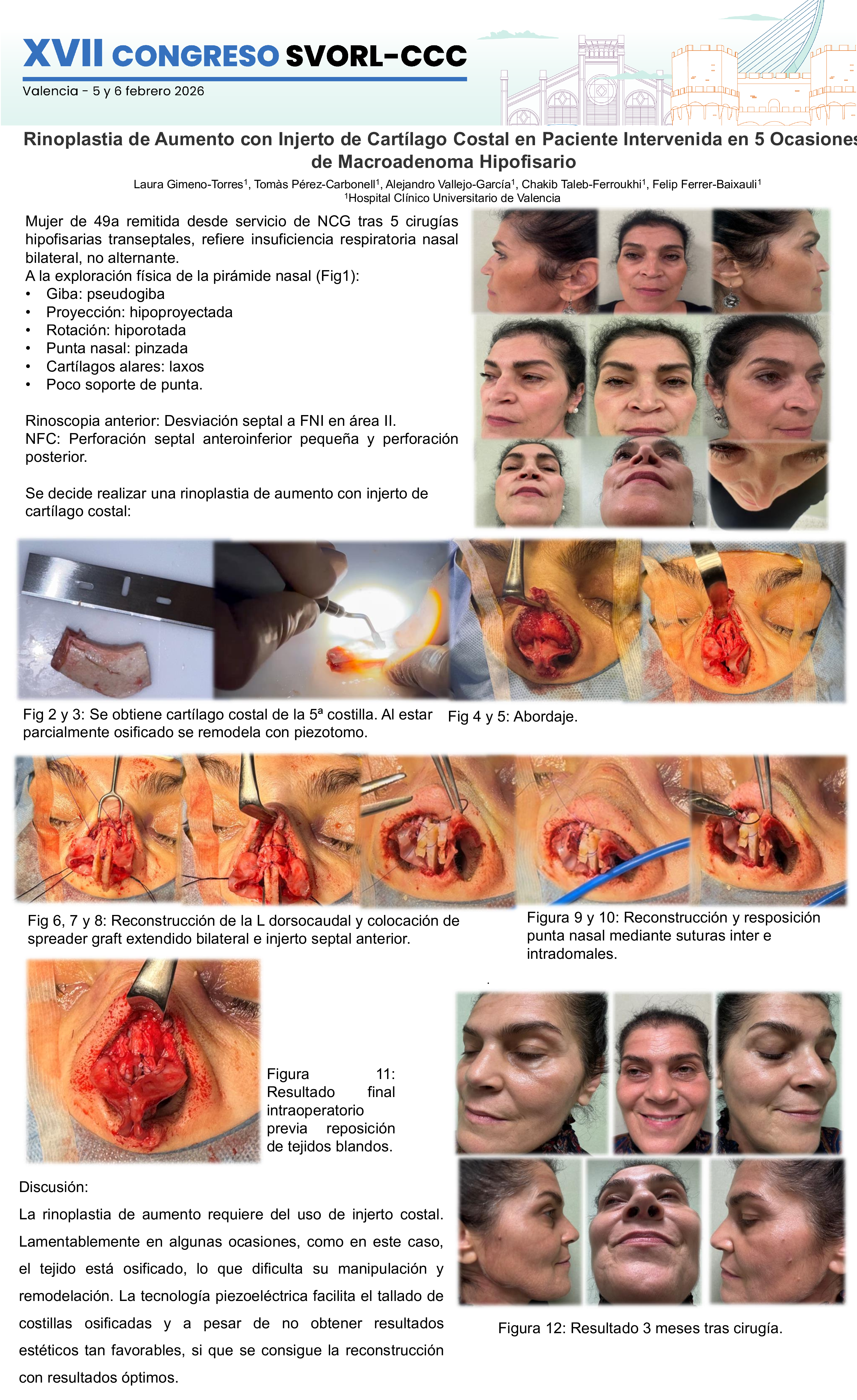 XVII CONGRESO SVORL-CCC
Valencia - 5 y 6 febrero 2026

Rinoplastia de Aumento con Injerto de Cartílago Costal en Paciente Intervenida en 5 Ocasiones de Macroadenoma Hipofisario

Laura Gimeno-Torres$^1$, Tomàs Pérez-Carbonell$^1$, Alejandro Vallejo-García$^1$, Chakib Taleb-Ferroukhi$^1$, Felip Ferrer-Baixauli$^1$
$^1$Hospital Clínico Universitario de Valencia

Mujer de 49a remitida desde servicio de NCG tras 5 cirugías hipofisarias transeptales, refiere insuficiencia respiratoria nasal bilateral, no alternante.
A la exploración física de la pirámide nasal (Fig1):
• Giba: pseudogiba
• Proyección: hipoproyectada
• Rotación: hiporotada
• Punta nasal: pinzada
• Cartílagos alares: laxos
• Poco soporte de punta.

Rinoscopia anterior: Desviación septal a FNI en área II.
NFC: Perforación septal anteroinferior pequeña y perforación posterior.

Se decide realizar una rinoplastia de aumento con injerto de cartílago costal:

Fig 2 y 3: Se obtiene cartílago costal de la 5ª costilla. Al estar parcialmente osificado se remodela con piezotomo.

Fig 4 y 5: Abordaje.

Fig 6, 7 y 8: Reconstrucción de la L dorsocaudal y colocación de spreader graft extendido bilateral e injerto septal anterior.

Figura 9 y 10: Reconstrucción y resposición punta nasal mediante suturas inter e intradomales.

Figura 11: Resultado final intraoperatorio previa reposición de tejidos blandos.

Discusión:
La rinoplastia de aumento requiere del uso de injerto costal. Lamentablemente en algunas ocasiones, como en este caso, el tejido está osificado, lo que dificulta su manipulación y remodelación. La tecnología piezoeléctrica facilita el tallado de costillas osificadas y a pesar de no obtener resultados estéticos tan favorables, si que se consigue la reconstrucción con resultados óptimos.

Figura 12: Resultado 3 meses tras cirugía.